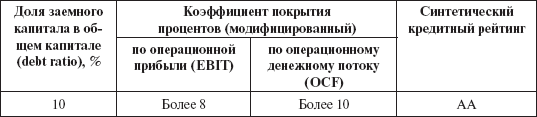 | Доля заемного капитала в общем капитале (debt ratio), % | Коэффициент покрытия процентов (модифицированный) | | Синтетический кредитный рейтинг |
|---|---|---|---|
| | по операционной прибыли (EBIT) | по операционному денежному потоку (OCF) | |
| 10 | Более 8 | Более 10 | AA |